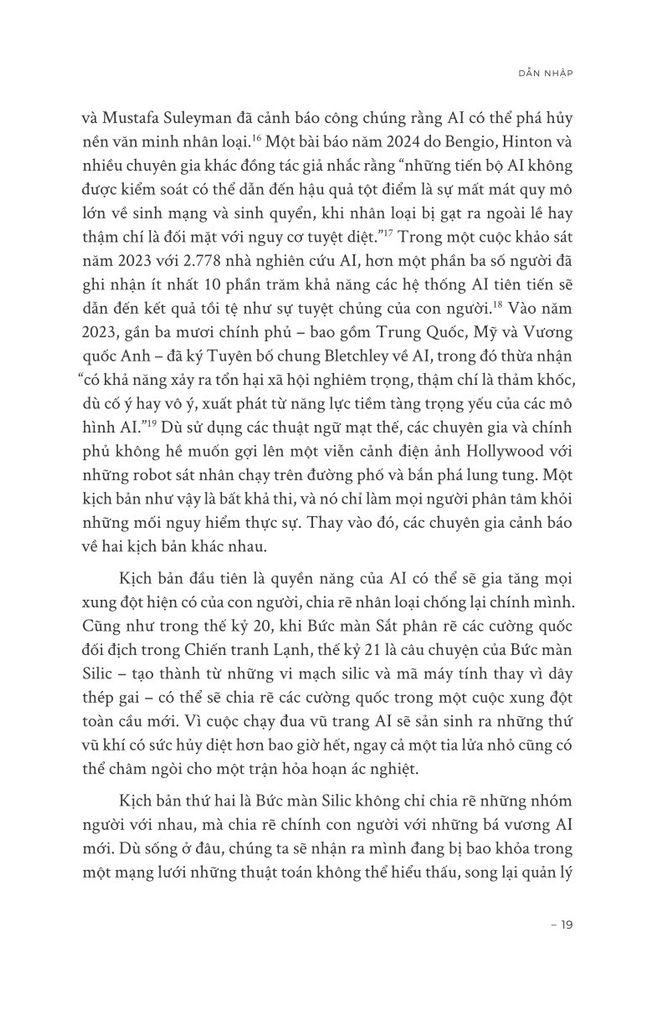 DẪN NHẬP

và Mustafa Suleyman đã cảnh báo công chúng rằng AI có thể phá hủy nền văn minh nhân loại.$^{16}$ Một bài báo năm 2024 do Bengio, Hinton và nhiều chuyên gia khác đồng tác giả nhắc rằng "những tiến bộ AI không được kiểm soát có thể dẫn đến hậu quả tột điểm là sự mất mát quy mô lớn về sinh mạng và sinh quyển, khi nhân loại bị gạt ra ngoài lề hay thậm chí là đối mặt với nguy cơ tuyệt diệt."$^{17}$ Trong một cuộc khảo sát năm 2023 với 2.778 nhà nghiên cứu AI, hơn một phần ba số người đã ghi nhận ít nhất 10 phần trăm khả năng các hệ thống AI tiên tiến sẽ dẫn đến kết quả tồi tệ như sự tuyệt chủng của con người.$^{18}$ Vào năm 2023, gần ba mươi chính phủ – bao gồm Trung Quốc, Mỹ và Vương quốc Anh – đã ký Tuyên bố chung Bletchley về AI, trong đó thừa nhận "có khả năng xảy ra tổn hại xã hội nghiêm trọng, thậm chí là thảm khốc, dù cố ý hay vô ý, xuất phát từ năng lực tiềm tàng trọng yếu của các mô hình AI."$^{19}$ Dù sử dụng các thuật ngữ mạt thế, các chuyên gia và chính phủ không hề muốn gợi lên một viễn cảnh điện ảnh Hollywood với những robot sát nhân chạy trên đường phố và bắn phá lung tung. Một kịch bản như vậy là bất khả thi, và nó chỉ làm mọi người phân tâm khỏi những mối nguy hiểm thực sự. Thay vào đó, các chuyên gia cảnh báo về hai kịch bản khác nhau.

Kịch bản đầu tiên là quyền năng của AI có thể sẽ gia tăng mọi xung đột hiện có của con người, chia rẽ nhân loại chống lại chính mình. Cũng như trong thế kỷ 20, khi Bức màn Sắt phân rẽ các cường quốc đối địch trong Chiến tranh Lạnh, thế kỷ 21 là câu chuyện của Bức màn Silic – tạo thành từ những vi mạch silic và mã máy tính thay vì dây thép gai – có thể sẽ chia rẽ các cường quốc trong một cuộc xung đột toàn cầu mới. Vì cuộc chạy đua vũ trang AI sẽ sản sinh ra những thứ vũ khí có sức hủy diệt hơn bao giờ hết, ngay cả một tia lửa nhỏ cũng có thể châm ngòi cho một trận hỏa hoạn ác nghiệt.

Kịch bản thứ hai là Bức màn Silic không chỉ chia rẽ những nhóm người với nhau, mà chia rẽ chính con người với những bá vương AI mới. Dù sống ở đâu, chúng ta sẽ nhận ra mình đang bị bao khỏa trong một mạng lưới những thuật toán không thể hiểu thấu, song lại quản lý

– 19